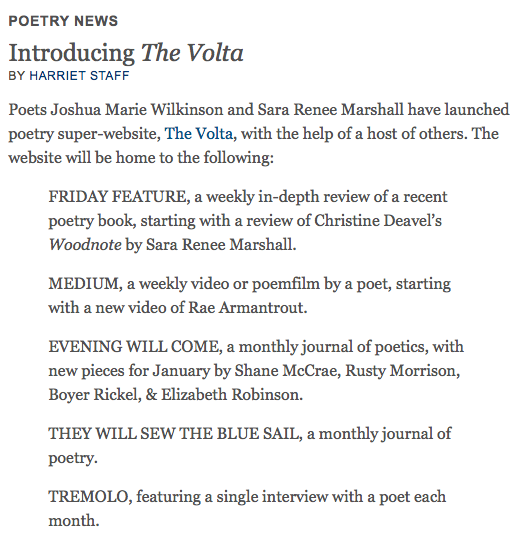 POETRY NEWS

Introducing The Volta

BY HARRIET STAFF

Poets Joshua Marie Wilkinson and Sara Renee Marshall have launched poetry super-website, The Volta, with the help of a host of others. The website will be home to the following:

FRIDAY FEATURE, a weekly in-depth review of a recent poetry book, starting with a review of Christine Deavel's Woodnote by Sara Renee Marshall.

MEDIUM, a weekly video or poemfilm by a poet, starting with a new video of Rae Armantrout.

EVENING WILL COME, a monthly journal of poetics, with new pieces for January by Shane McCrae, Rusty Morrison, Boyer Rickel, & Elizabeth Robinson.

THEY WILL SEW THE BLUE SAIL, a monthly journal of poetry.

TREMOLO, featuring a single interview with a poet each month.